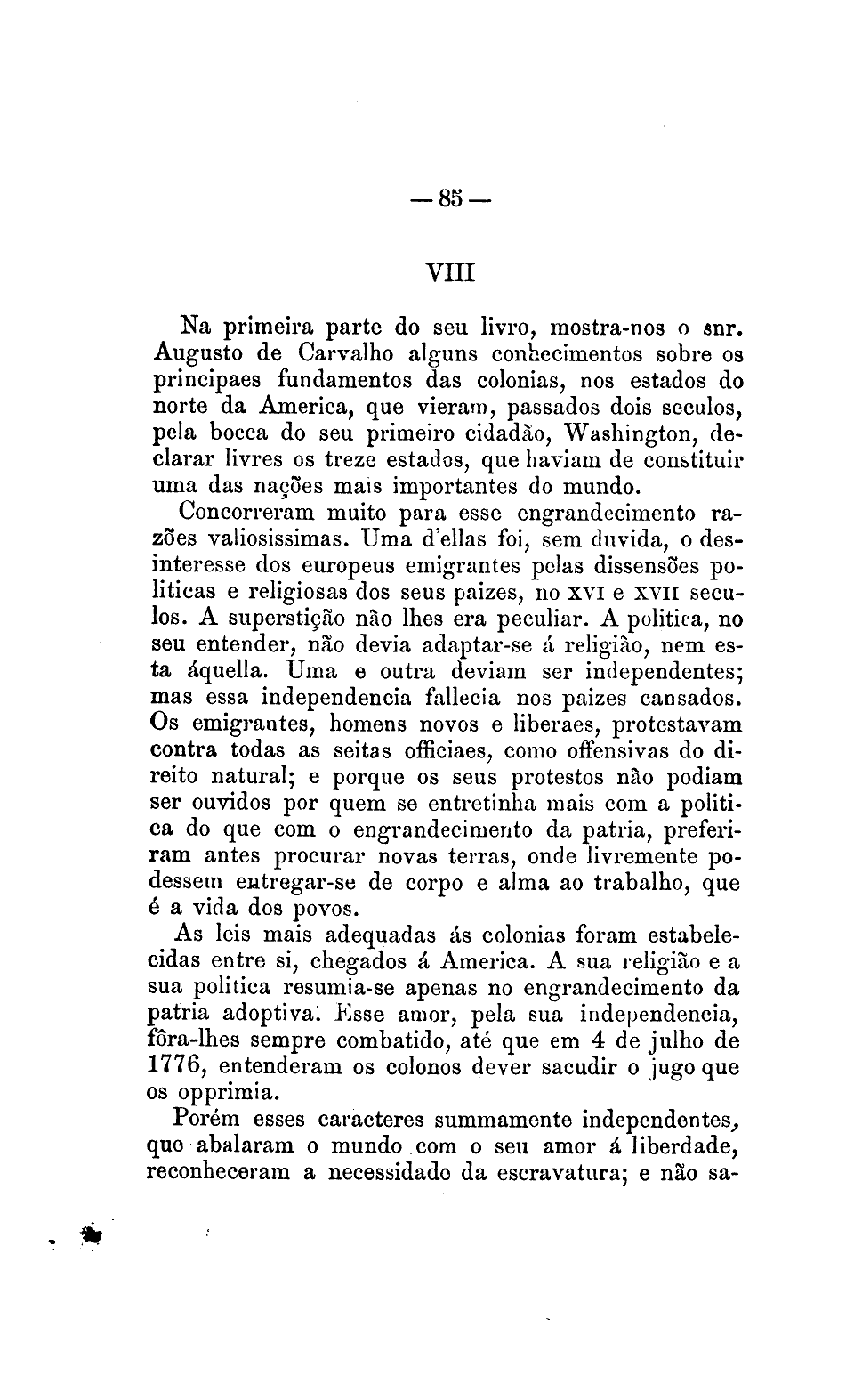 — 85 —

VIII

Na primeira parte do seu livro, mostra-nos o snr. Augusto de Carvalho alguns conhecimentos sobre os principaes fundamentos das colonias, nos estados do norte da America, que vieram, passados dois seculos, pela bocca do seu primeiro cidadão, Washington, declarar livres os treze estados, que haviam de constituir uma das nações mais importantes do mundo.

Concorreram muito para esse engrandecimento razões valiosissimas. Uma d'ellas foi, sem duvida, o desinteresse dos europeus emigrantes pelas dissensões politicas e religiosas dos seus paizes, no XVI e XVII seculos. A superstição não lhes era peculiar. A politica, no seu entender, não devia adaptar-se á religião, nem esta áquella. Uma e outra deviam ser independentes; mas essa independencia fallecia nos paizes cansados. Os emigrantes, homens novos e liberaes, protestavam contra todas as seitas officiaes, como offensivas do direito natural; e porque os seus protestos não podiam ser ouvidos por quem se entretinha mais com a politica do que com o engrandecimento da patria, preferiram antes procurar novas terras, onde livremente podessem entregar-se de corpo e alma ao trabalho, que é a vida dos povos.

As leis mais adequadas ás colonias foram estabelecidas entre si, chegados á America. A sua religião e a sua politica resumia-se apenas no engrandecimento da patria adoptiva. Esse amor, pela sua independencia, fôra-lhes sempre combatido, até que em 4 de julho de 1776, entenderam os colonos dever sacudir o jugo que os opprimia.

Porém esses caracteres summamente independentes, que abalaram o mundo com o seu amor á liberdade, reconheceram a necessidade da escravatura; e não sa-